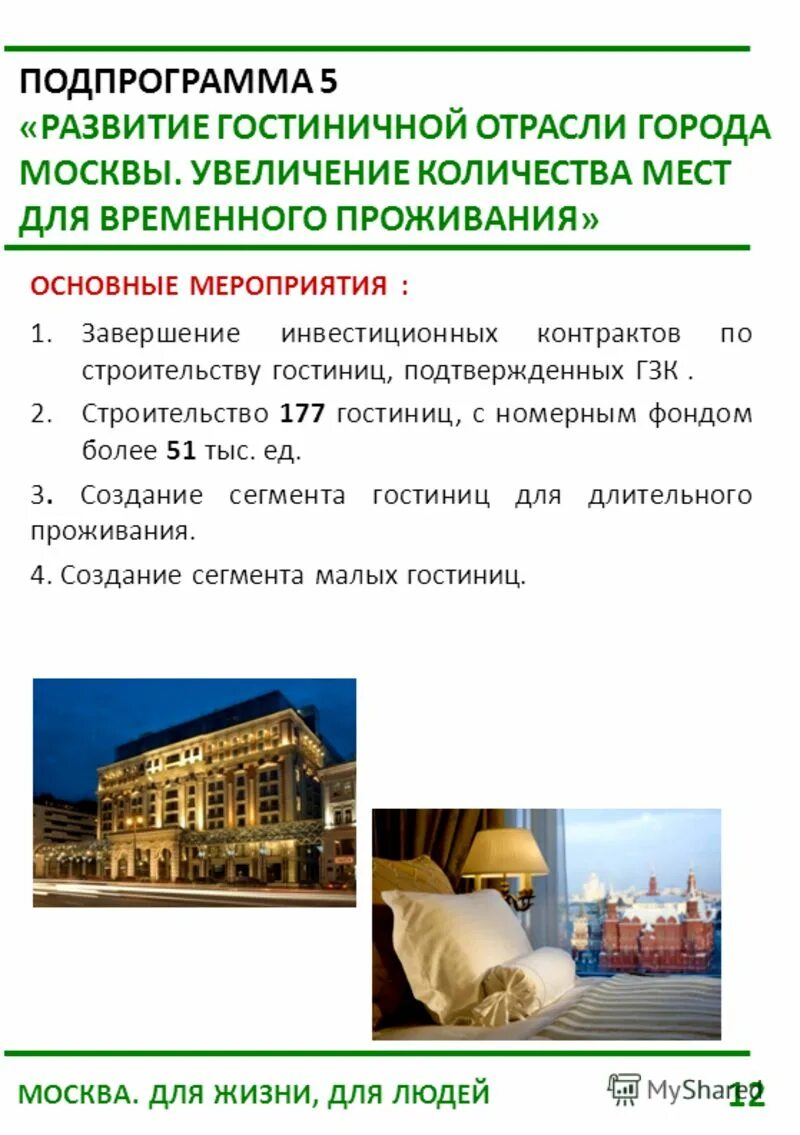 ПОДПРОГРАММА 5
«РАЗВИТИЕ ГОСТИНИЧНОЙ ОТРАСЛИ ГОРОДА МОСКВЫ. УВЕЛИЧЕНИЕ КОЛИЧЕСТВА МЕСТ ДЛЯ ВРЕМЕННОГО ПРОЖИВАНИЯ»

ОСНОВНЫЕ МЕРОПРИЯТИЯ :

1. Завершение инвестиционных контрактов по строительству гостиниц, подтвержденных ГЗК .

2. Строительство 177 гостиниц, с номерным фондом более 51 тыс. ед.

3. Создание сегмента гостиниц для длительного проживания.

4. Создание сегмента малых гостиниц.

МОСКВА. ДЛЯ ЖИЗНИ, ДЛЯ ЛЮДЕЙ

MyShared

12